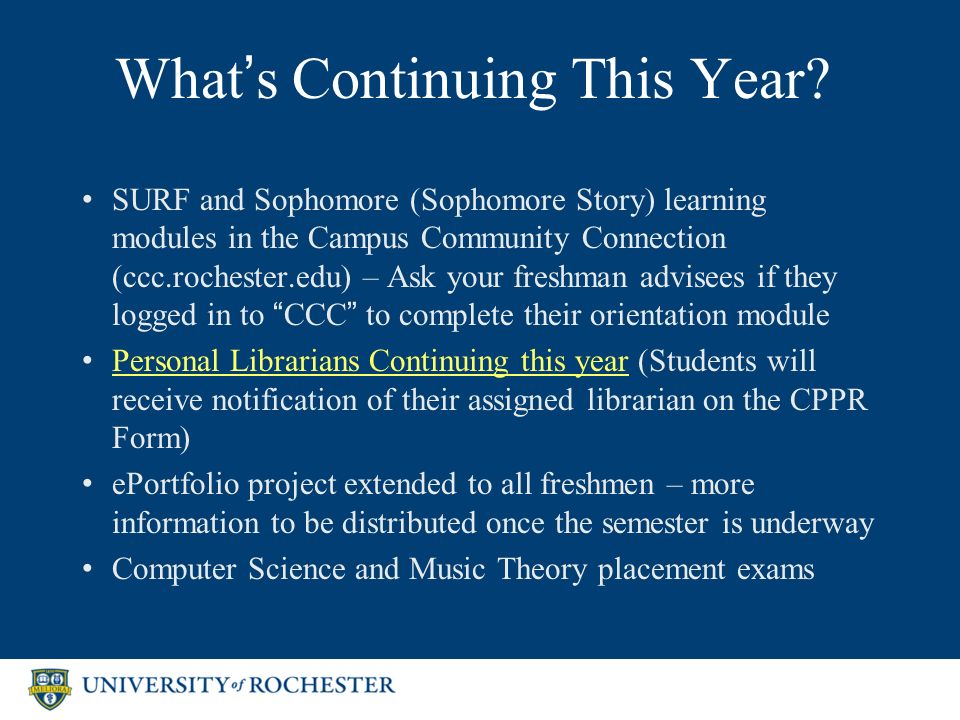 What's Continuing This Year?

• SURF and Sophomore (Sophomore Story) learning modules in the Campus Community Connection (ccc.rochester.edu) – Ask your freshman advisees if they logged in to "CCC" to complete their orientation module

• Personal Librarians Continuing this year (Students will receive notification of their assigned librarian on the CPPR Form)

• ePortfolio project extended to all freshmen – more information to be distributed once the semester is underway

• Computer Science and Music Theory placement exams

MELIORA

UNIVERSITY of ROCHESTER